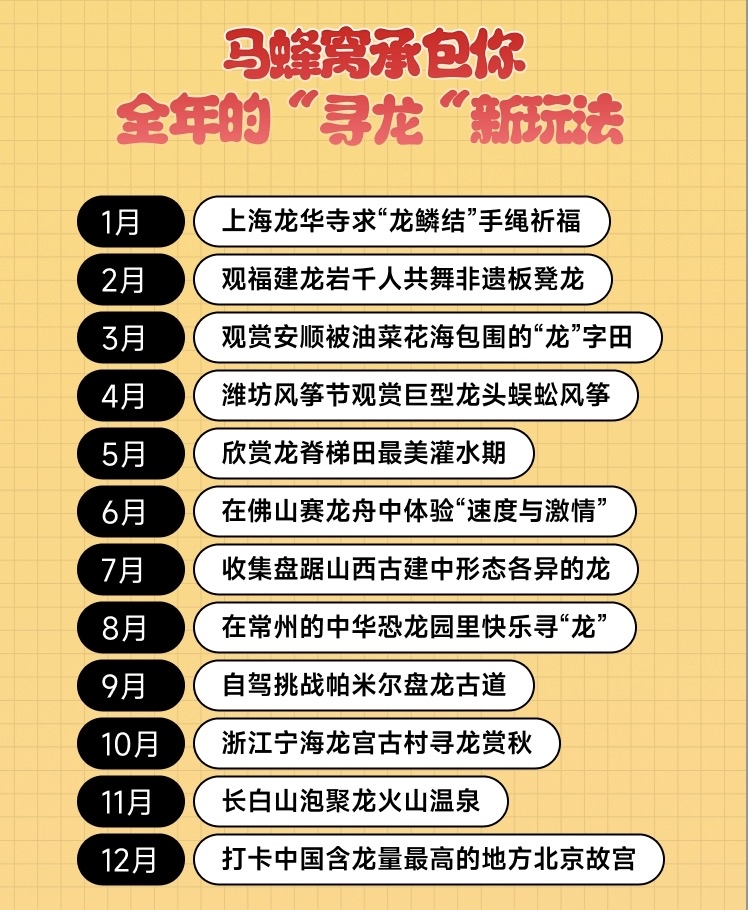 马蜂窝承包你
全年的“寻龙“新玩法

1月 上海龙华寺求“龙鳞结”手绳祈福

2月 观福建龙岩千人共舞非遗板凳龙

3月 观赏安顺被油菜花海包围的“龙”字田

4月 潍坊风筝节观赏巨型龙头蜈蚣风筝

5月 欣赏龙脊梯田最美灌水期

6月 在佛山赛龙舟中体验“速度与激情”

7月 收集盘踞山西古建中形态各异的龙

8月 在常州的中华恐龙园里快乐寻“龙”

9月 自驾挑战帕米尔盘龙古道

10月 浙江宁海龙宫古村寻龙赏秋

11月 长白山泡聚龙火山温泉

12月 打卡中国含龙量最高的地方北京故宫